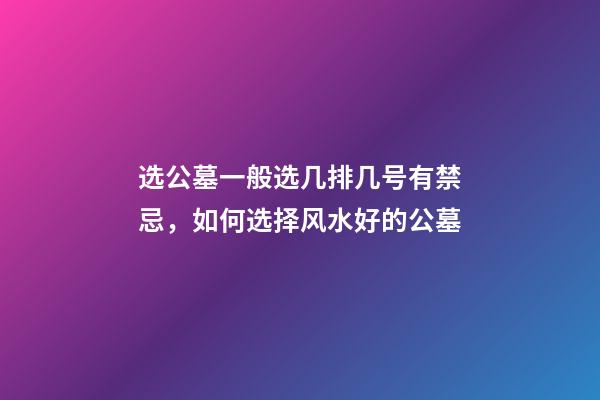 选公墓一般选几排几号有禁忌，如何选择风水好的公墓